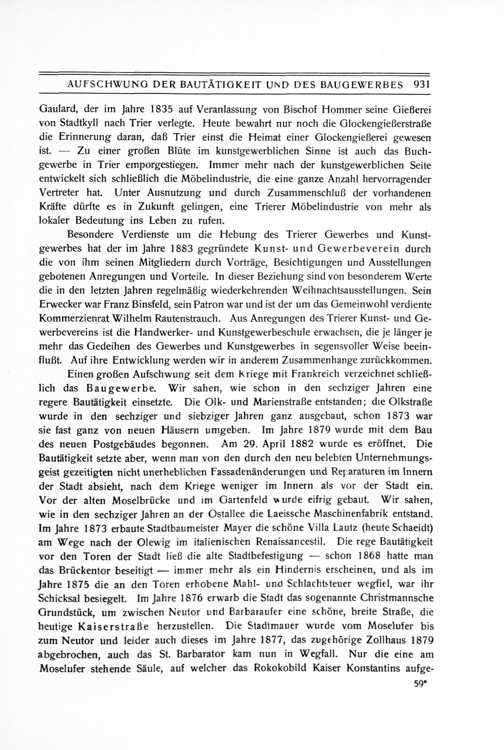 AUFSCHWUNG DER BAUTÄTIGKEIT UND DES BAUGEWERBES 931

Gaulard, der im Jahre 1835 auf Veranlassung von Bischof Hommer seine Gießerei von Stadtkyll nach Trier verlegte. Heute bewahrt nur noch die Glockengießerstraße die Erinnerung daran, daß Trier einst die Heimat einer Glockengießerei gewesen ist. — Zu einer großen Blüte im kunstgewerblichen Sinne ist auch das Buchgewerbe in Trier emporgestiegen. Immer mehr nach der kunstgewerblichen Seite entwickelt sich schließlich die Möbelindustrie, die eine ganze Anzahl hervorragender Vertreter hat. Unter Ausnutzung und durch Zusammenschluß der vorhandenen Kräfte dürfte es in Zukunft gelingen, eine Trierer Möbelindustrie von mehr als lokaler Bedeutung ins Leben zu rufen.

Besondere Verdienste um die Hebung des Trierer Gewerbes und Kunstgewerbes hat der im Jahre 1883 gegründete Kunst- und Gewerbeverein durch die von ihm seinen Mitgliedern durch Vorträge, Besichtigungen und Ausstellungen gebotenen Anregungen und Vorteile. In dieser Beziehung sind von besonderem Werte die in den letzten Jahren regelmäßig wiederkehrenden Weihnachtsausstellungen. Sein Erwecker war Franz Binsfeld, sein Patron war und ist der um das Gemeinwohl verdiente Kommerzienrat Wilhelm Rautenstrauch. Aus Anregungen des Trierer Kunst- und Gewerbevereins ist die Handwerker- und Kunstgewerbeschule erwachsen, die je länger je mehr das Gedeihen des Gewerbes und Kunstgewerbes in segensvoller Weise beeinflußt. Auf ihre Entwicklung werden wir in anderem Zusammenhange zurückkommen.

Einen großen Aufschwung seit dem Kriege mit Frankreich verzeichnet schließlich das Baugewerbe. Wir sahen, wie schon in den sechziger Jahren eine regere Bautätigkeit einsetzte. Die Olk- und Marienstraße entstanden; die Olkstraße wurde in den sechziger und siebziger Jahren ganz ausgebaut, schon 1873 war sie fast ganz von neuen Häusern umgeben. Im Jahre 1879 wurde mit dem Bau des neuen Postgebäudes begonnen. Am 29. April 1882 wurde es eröffnet. Die Bautätigkeit setzte aber, wenn man von den durch den neu belebten Unternehmungsgeist gezeitigten nicht unerheblichen Fassadenänderungen und Reparaturen im Innern der Stadt absieht, nach dem Kriege weniger im Innern als vor der Stadt ein. Vor der alten Moselbrücke und im Gartenfeld wurde eifrig gebaut. Wir sahen, wie in den sechziger Jahren an der Ostallee die Laeissche Maschinenfabrik entstand. Im Jahre 1873 erbaute Stadtbaumeister Mayer die schöne Villa Lautz (heute Schaeidt) am Wege nach der Olewig im italienischen Renaissancestil. Die rege Bautätigkeit vor den Toren der Stadt ließ die alte Stadtbefestigung — schon 1868 hatte man das Brückentor beseitigt — immer mehr als ein Hindernis erscheinen, und als im Jahre 1875 die an den Toren erhobene Mahl- und Schlachtsteuer wegfiel, war ihr Schicksal besiegelt. Im Jahre 1876 erwarb die Stadt das sogenannte Christmannsche Grundstück, um zwischen Neutor und Barbaraufer eine schöne, breite Straße, die heutige Kaiserstraße herzustellen. Die Stadtmauer wurde vom Moselufer bis zum Neutor und leider auch dieses im Jahre 1877, das zugehörige Zollhaus 1879 abgebrochen, auch das St. Barbarator kam nun in Wegfall. Nur die eine am Moselufer stehende Säule, auf welcher das Rokokobild Kaiser Konstantins aufge-

59*